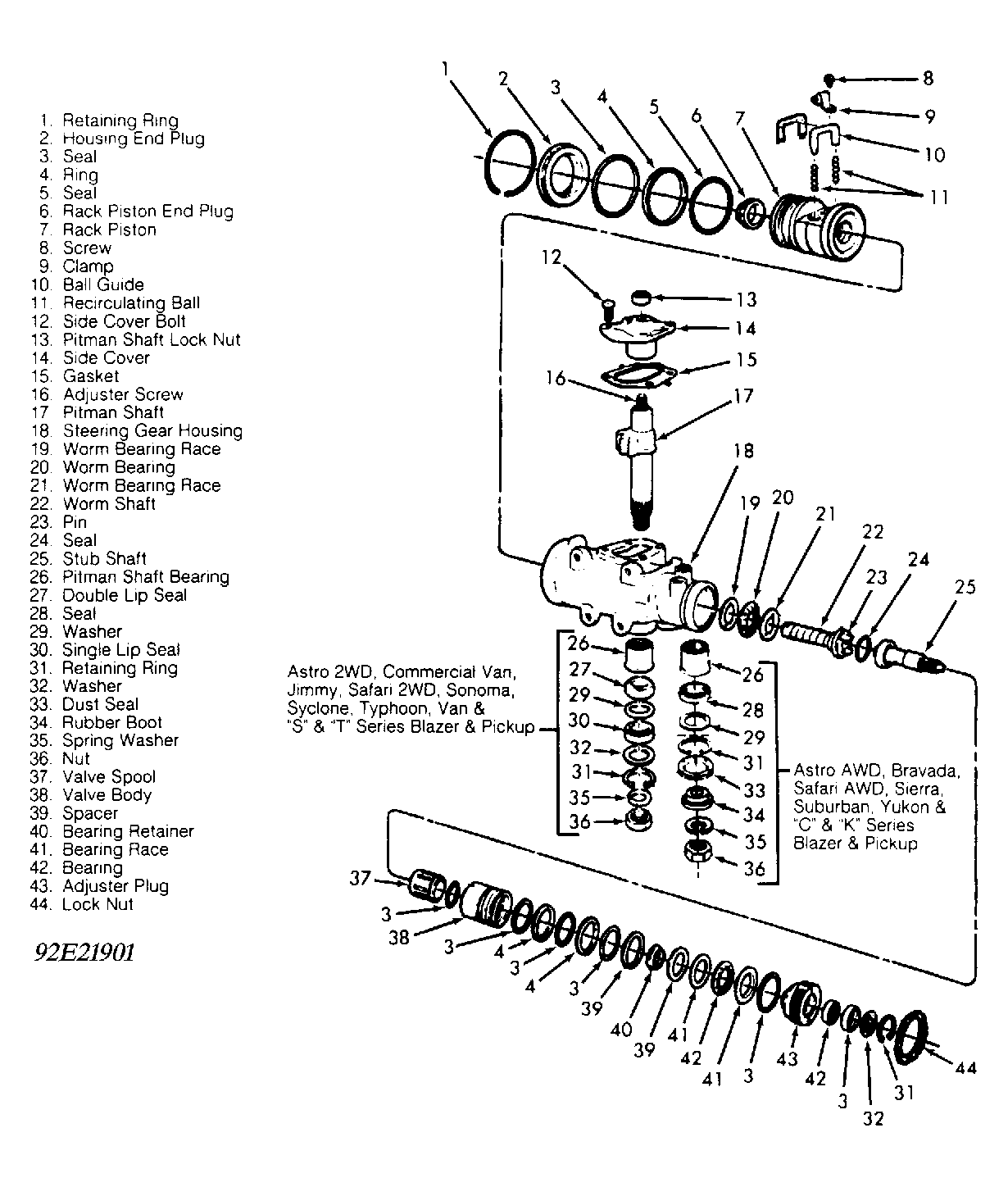 1. Retaining Ring
2. Housing End Plug
3. Seal
4. Ring
5. Seal
6. Rack Piston End Plug
7. Rack Piston
8. Screw
9. Clamp
10. Ball Guide
11. Recirculating Ball
12. Side Cover Bolt
13. Pitman Shaft Lock Nut
14. Side Cover
15. Gasket
16. Adjuster Screw
17. Pitman Shaft
18. Steering Gear Housing
19. Worm Bearing Race
20. Worm Bearing
21. Worm Bearing Race
22. Worm Shaft
23. Pin
24. Seal
25. Stub Shaft
26. Pitman Shaft Bearing
27. Double Lip Seal
28. Seal
29. Washer
30. Single Lip Seal
31. Retaining Ring
32. Washer
33. Dust Seal
34. Rubber Boot
35. Spring Washer
36. Nut
37. Valve Spool
38. Valve Body
39. Spacer
40. Bearing Retainer
41. Bearing Race
42. Bearing
43. Adjuster Plug
44. Lock Nut

92E21901

1 2 3 4 5 6 7 8 9 10 11 12 13 14 15 16 17 18 19 20 21 22 23 24 25

Astro 2WD, Commercial Van, Jimmy, Safari 2WD, Sonoma, Syclone, Typhoon, Van & "S" & "T" Series Blazer & Pickup

26 27 29 30 32 31 35 36

26 28 29 31 33 34 35 36

Astro AWD, Bravada, Safari AWD, Sierra, Suburban, Yukon & "C" & "K" Series Blazer & Pickup

37 3 38 3 4 3 4 3 39 40 39 41 42 41 3 43 42 3 32 31 44